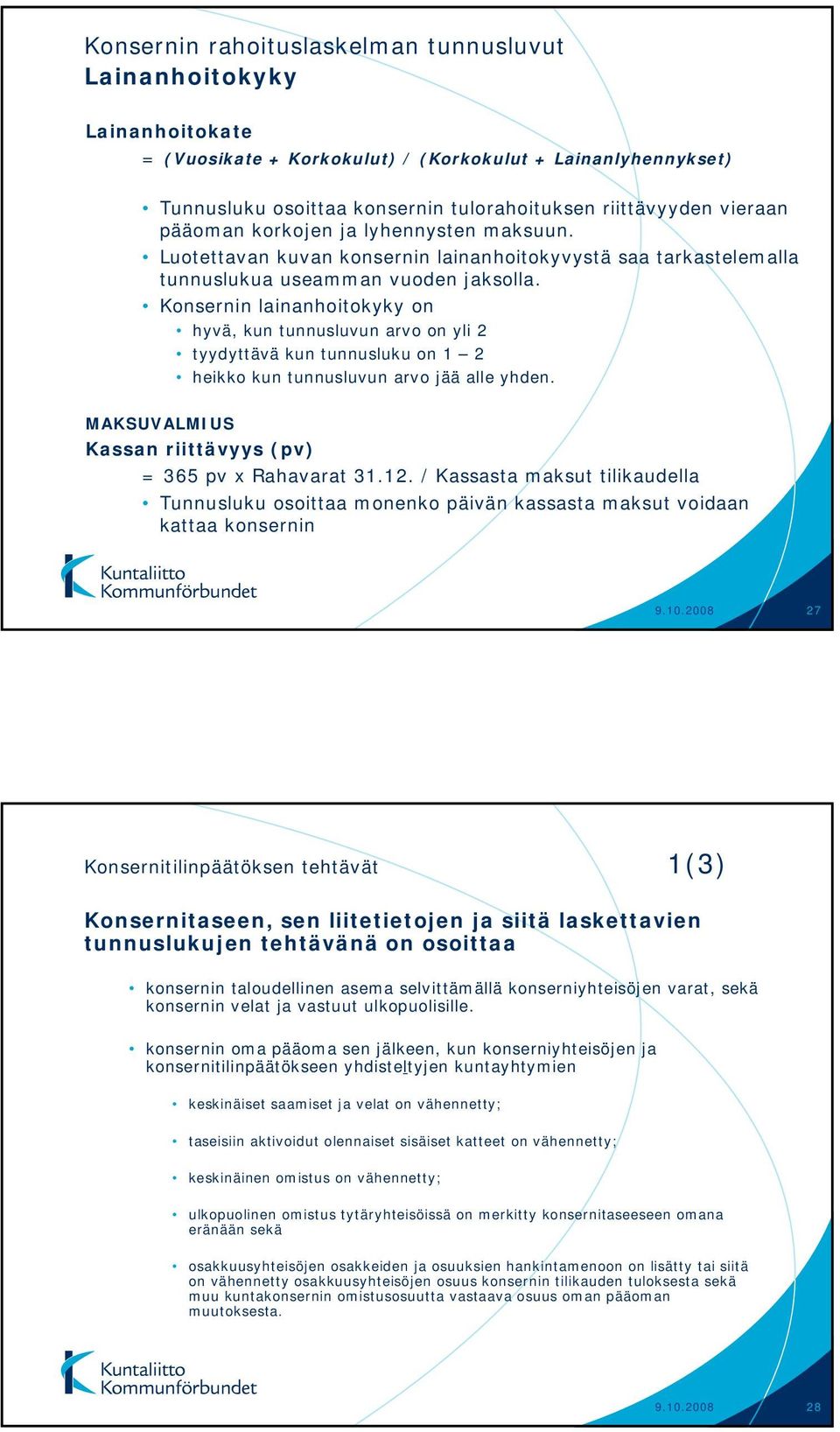 Konsernin rahoituslaskelman tunnusluvut
Lainanhoitokyky

Lainanhoitokate
= (Vuosikate + Korkokulut) / (Korkokulut + Lainanlyhennykset)

• Tunnusluku osoittaa konsernin tulorahoituksen riittävyyden vieraan pääoman korkojen ja lyhennysten maksuun.
• Luotettavan kuvan konsernin lainanhoitokyvystä saa tarkastelemalla tunnuslukua useamman vuoden jaksolla.
• Konsernin lainanhoitokyky on
• hyvä, kun tunnusluvun arvo on yli 2
• tyydyttävä kun tunnusluku on 1 – 2
• heikko kun tunnusluvun arvo jää alle yhden.

MAKSUVALMIUS
Kassan riittävyys (pv)
= 365 pv x Rahavarat 31.12. / Kassasta maksut tilikaudella
• Tunnusluku osoittaa monenko päivän kassasta maksut voidaan kattaa konsernin

Kuntaliitto
Kommunförbundet

9.10.2008 27

Konsernitilinpäätöksen tehtävät 1(3)

Konsernitaseen, sen liitetietojen ja siitä laskettavien tunnuslukujen tehtävänä on osoittaa

• konsernin taloudellinen asema selvittämällä konserniyhteisöjen varat, sekä konsernin velat ja vastuut ulkopuolisille.

• konsernin oma pääoma sen jälkeen, kun konserniyhteisöjen ja konsernitilinpäätökseen yhdisteltyjen kuntayhtymien

• keskinäiset saamiset ja velat on vähennetty;

• taseisiin aktivoidut olennaiset sisäiset katteet on vähennetty;

• keskinäinen omistus on vähennetty;

• ulkopuolinen omistus tytäryhteisöissä on merkitty konsernitaseeseen omana eränään sekä

• osakkuusyhteisöjen osakkeiden ja osuuksien hankintamenoon on lisätty tai siitä on vähennetty osakkuusyhteisöjen osuus konsernin tilikauden tuloksesta sekä muu kuntakonsernin omistusosuutta vastaava osuus oman pääoman muutoksesta.

Kuntaliitto
Kommunförbundet

9.10.2008 28